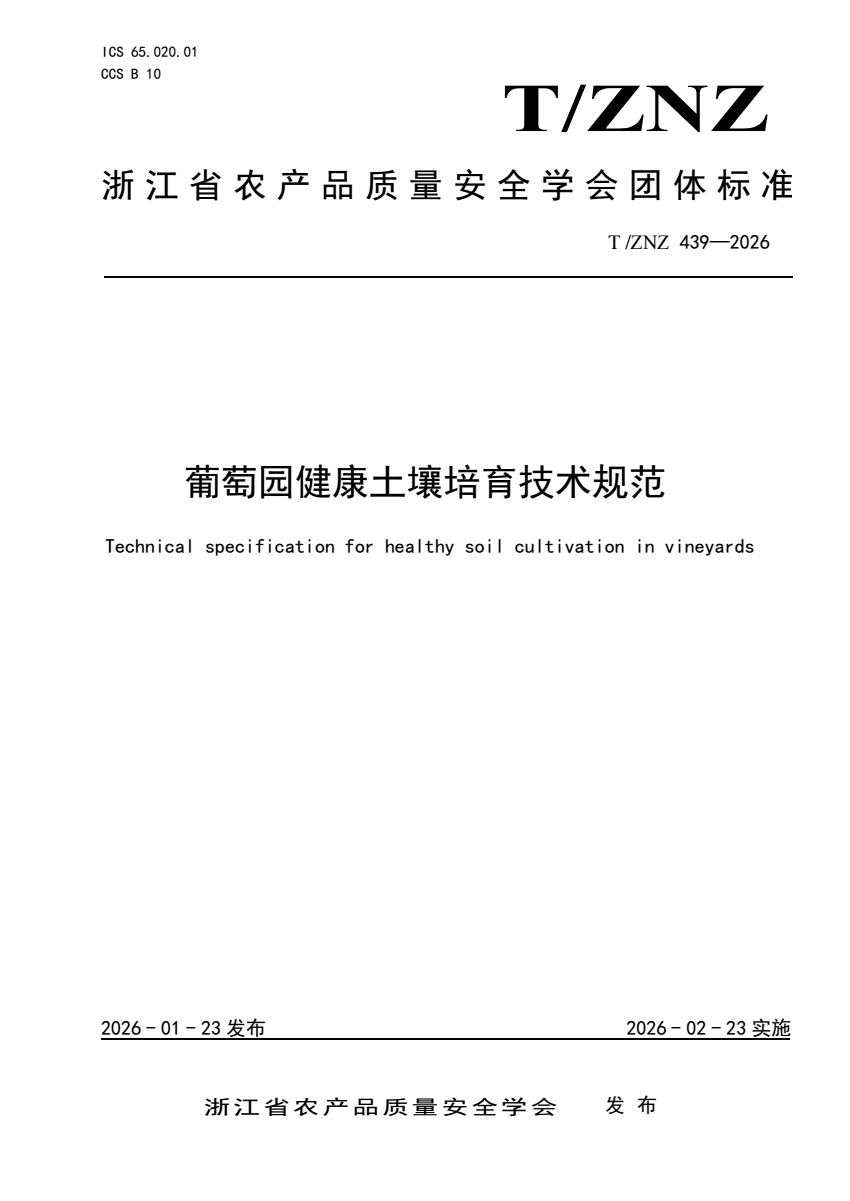 ICS 65.020.01
CCS B 10

T/ZNZ

浙江省农产品质量安全学会团体标准

T/ZNZ 439—2026

葡萄园健康土壤培育技术规范

Technical specification for healthy soil cultivation in vineyards

2026－01－23 发布

2026－02－23 实施

浙江省农产品质量安全学会 发布